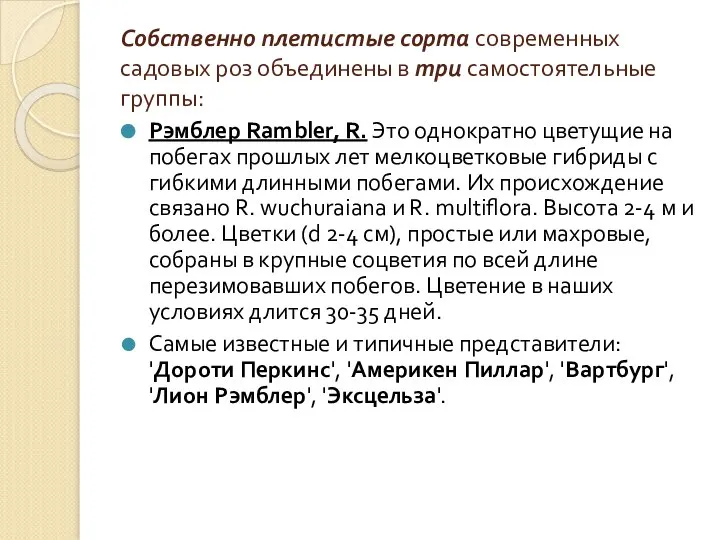 Собственно плетистые сорта современных садовых роз объединены в три самостоятельные группы:

Рэмблер Rambler, R. Это однократно цветущие на побегах прошлых лет мелкоцветковые гибриды с гибкими длинными побегами. Их происхождение связано R. wuchuraiana и R. multiflora. Высота 2-4 м и более. Цветки (d 2-4 см), простые или махровые, собраны в крупные соцветия по всей длине перезимовавших побегов. Цветение в наших условиях длится 30-35 дней.

Самые известные и типичные представители: 'Дороти Перкинс', 'Америкен Пиллар', 'Вартбург', 'Лион Рэмблер', 'Эксцельза'.